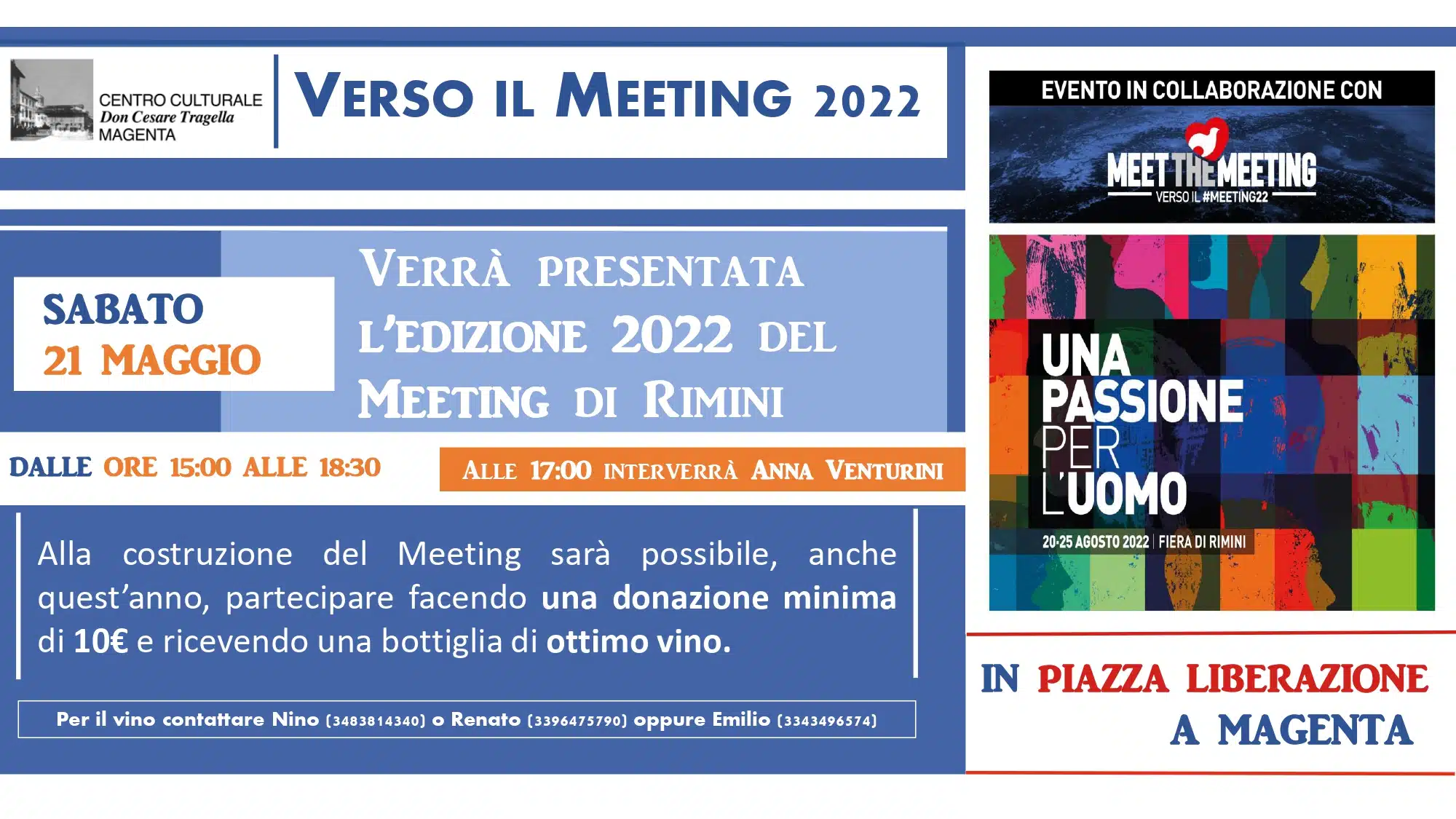 CENTRO CULTURALE
Don Cesare Tragella
MAGENTA

VERSO IL MEETING 2022

SABATO
21 MAGGIO

VERRÀ PRESENTATA L'EDIZIONE 2022 DEL MEETING DI RIMINI

DALLE ORE 15:00 ALLE 18:30

ALLE 17:00 INTERVERRÀ ANNA VENTURINI

Alla costruzione del Meeting sarà possibile, anche quest'anno, partecipare facendo una donazione minima di 10€ e ricevendo una bottiglia di ottimo vino.

Per il vino contattare Nino (3483814340) o Renato (3396475790) oppure Emilio (3343496574)

EVENTO IN COLLABORAZIONE CON

MEET THE MEETING
VERSO IL #MEETING22

UNA PASSIONE PER L'UOMO
20-25 AGOSTO 2022 | FIERA DI RIMINI

IN PIAZZA LIBERAZIONE
A MAGENTA